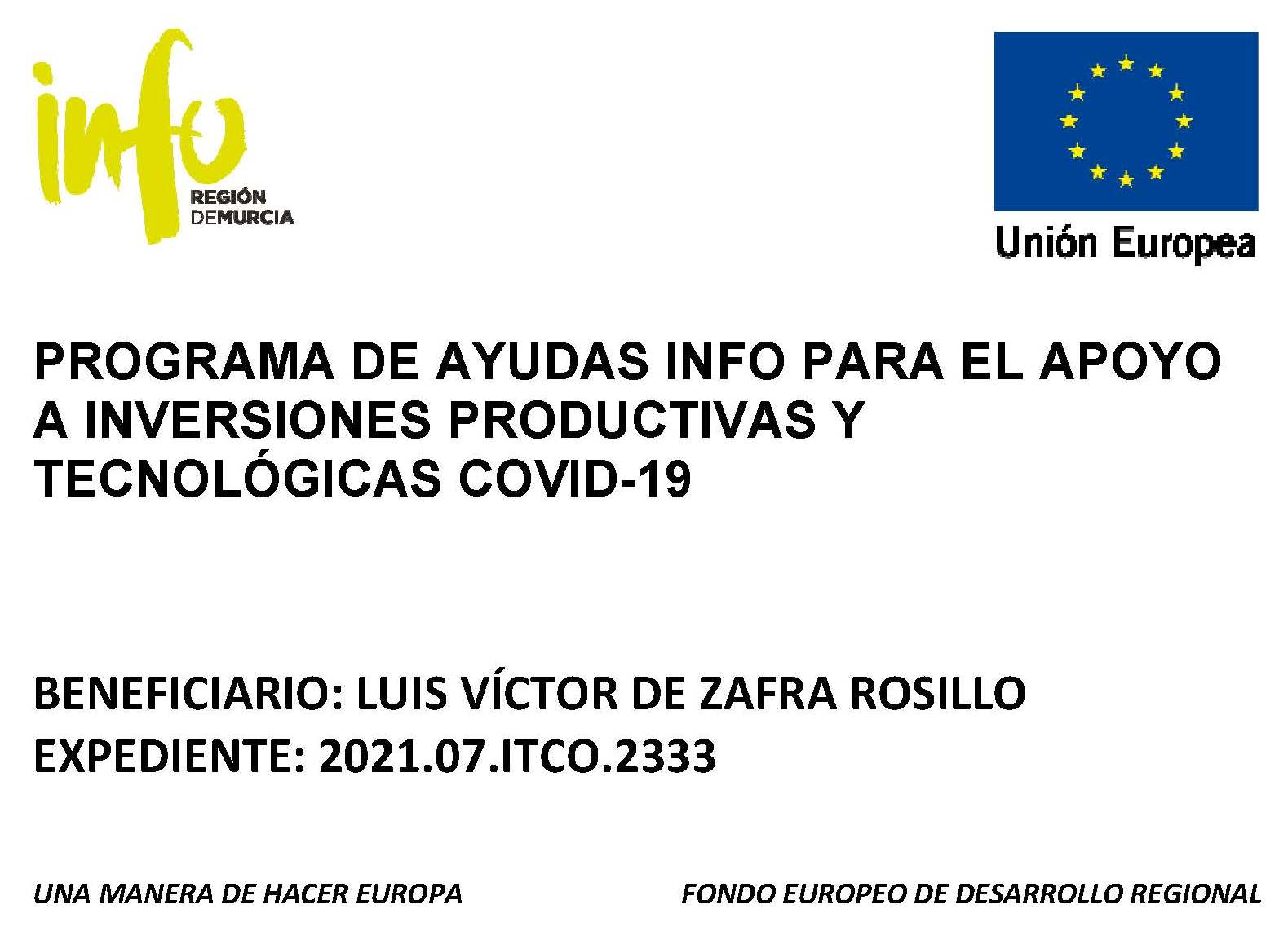 info
REGIÓN
DEMURCIA

Unión Europea

PROGRAMA DE AYUDAS INFO PARA EL APOYO A INVERSIONES PRODUCTIVAS Y TECNOLÓGICAS COVID-19

BENEFICIARIO: LUIS VÍCTOR DE ZAFRA ROSILLO
EXPEDIENTE: 2021.07.ITCO.2333

UNA MANERA DE HACER EUROPA

FONDO EUROPEO DE DESARROLLO REGIONAL